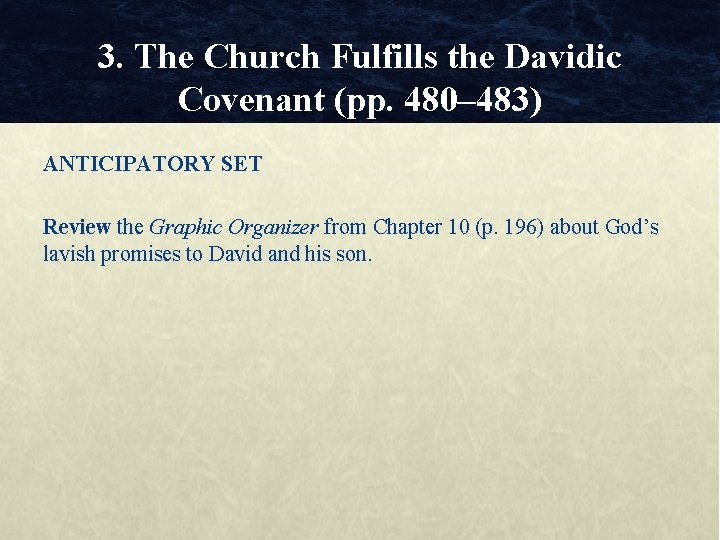 3. The Church Fulfills the Davidic Covenant (pp. 480–483)

ANTICIPATORY SET

Review the Graphic Organizer from Chapter 10 (p. 196) about God's lavish promises to David and his son.